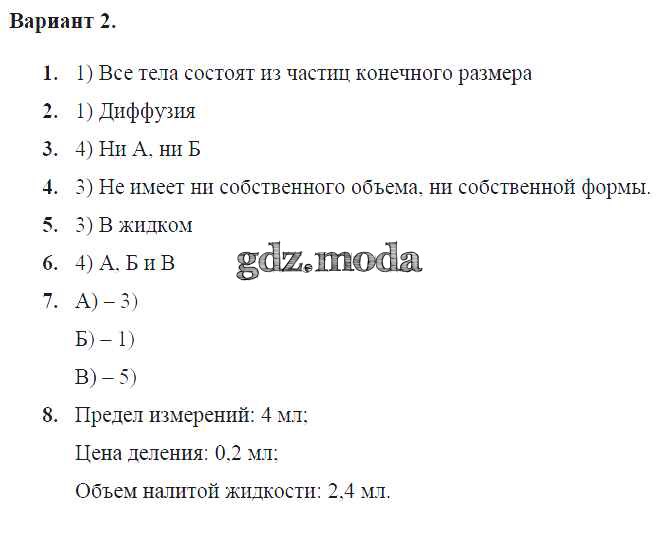 Вариант 2.

1. 1) Все тела состоят из частиц конечного размера

2. 1) Диффузия

3. 4) Ни А, ни Б

4. 3) Не имеет ни собственного объема, ни собственной формы.

5. 3) В жидком

6. 4) А, Б и В

gdz.moda

7. А) – 3)

Б) – 1)

В) – 5)

8. Предел измерений: 4 мл;

Цена деления: 0,2 мл;

Объем налитой жидкости: 2,4 мл.